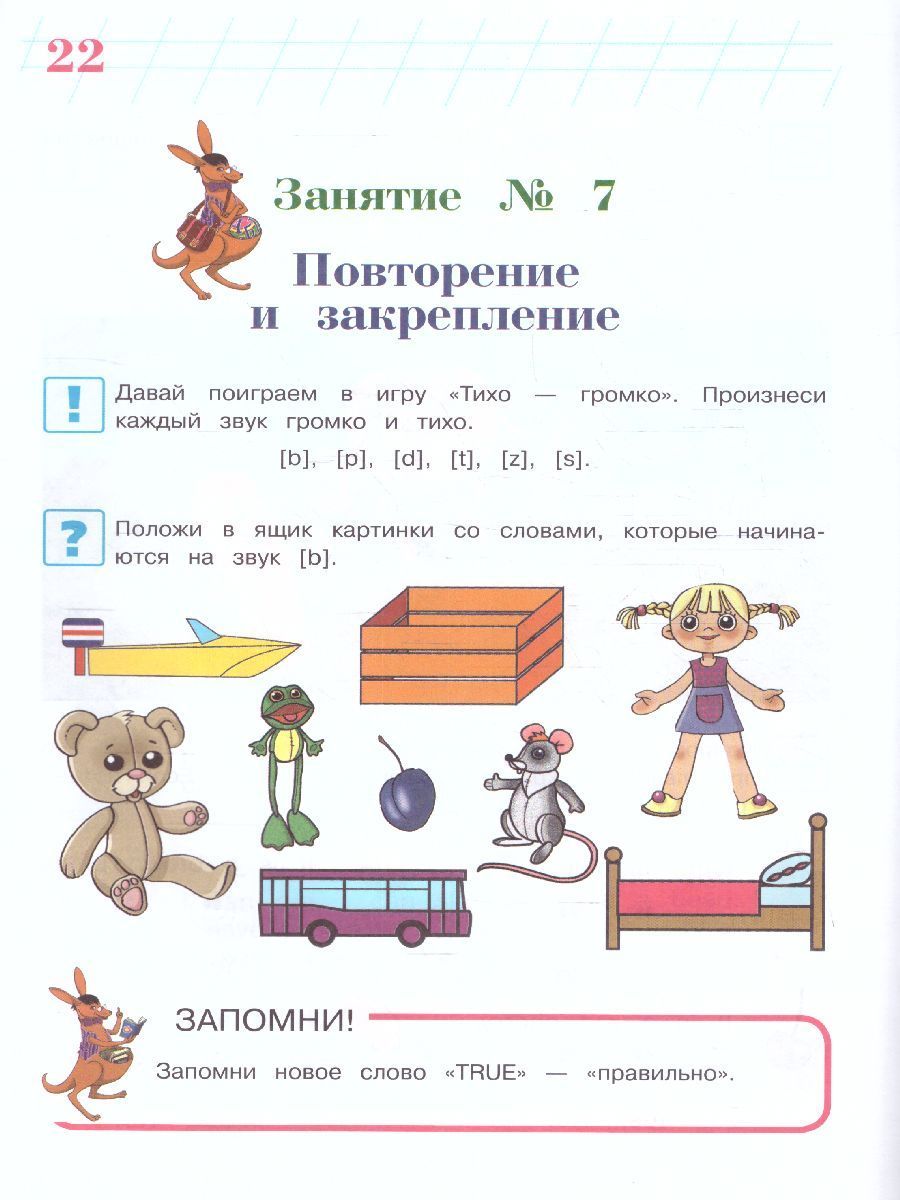 22

Занятие № 7

Повторение и закрепление

!

Давай поиграем в игру «Тихо — громко». Произнеси каждый звук громко и тихо.

[b], [p], [d], [t], [z], [s].

?

Положи в ящик картинки со словами, которые начинаются на звук [b].

ЗАПОМНИ!

Запомни новое слово «TRUE» — «правильно».